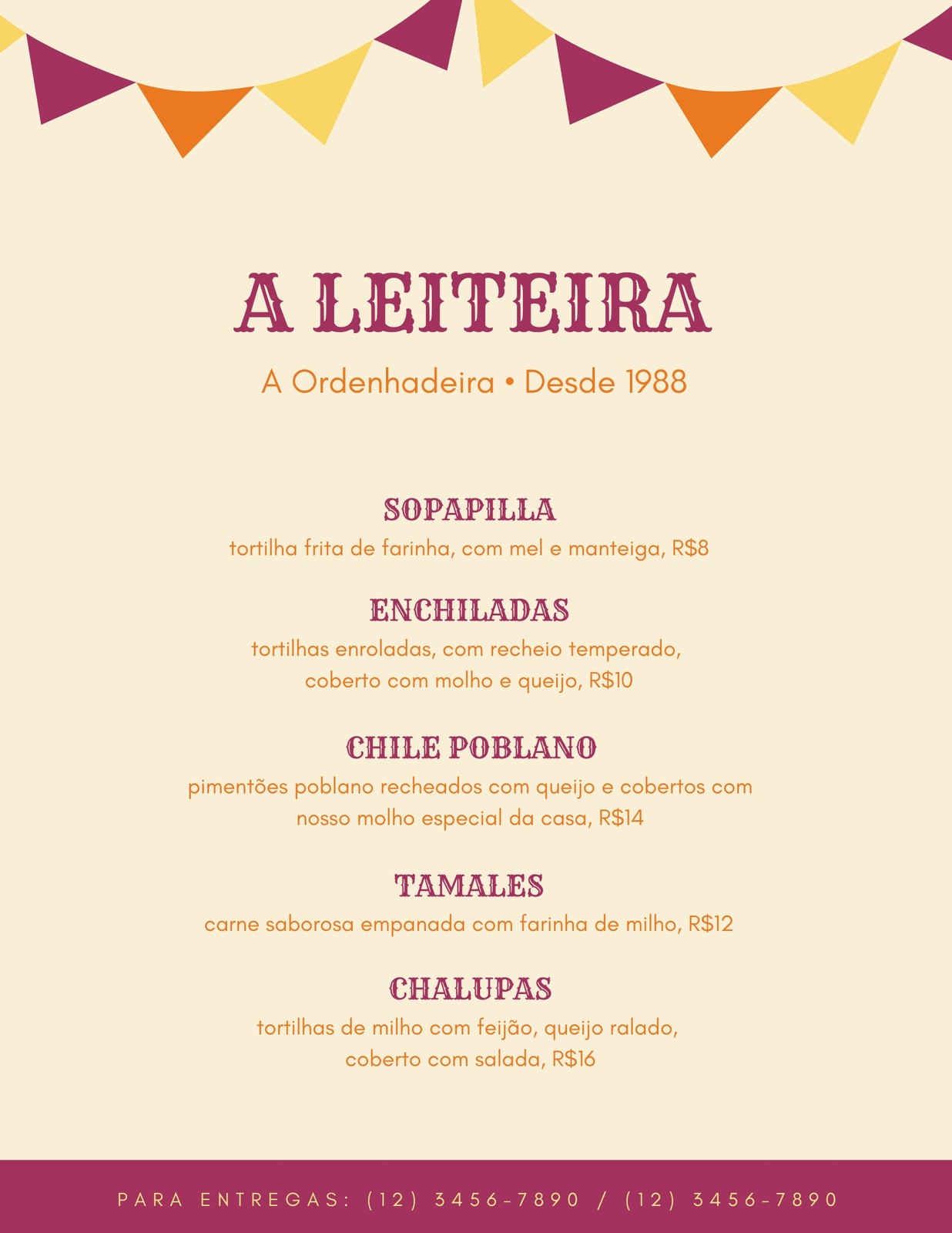 A LEITEIRA

A Ordenhadeira • Desde 1988

SOPAPILLA

tortilha frita de farinha, com mel e manteiga, R$8

ENCHILADAS

tortilhas enroladas, com recheio temperado, coberto com molho e queijo, R$10

CHILE POBLANO

pimentões poblano recheados com queijo e cobertos com nosso molho especial da casa, R$14

TAMALES

carne saborosa empanada com farinha de milho, R$12

CHALUPAS

tortilhas de milho com feijão, queijo ralado, coberto com salada, R$16

PARA ENTREGAS: (12) 3456-7890 / (12) 3456-7890